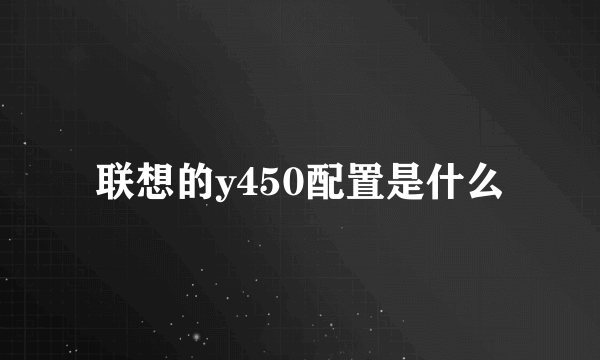 联想的y450配置是什么